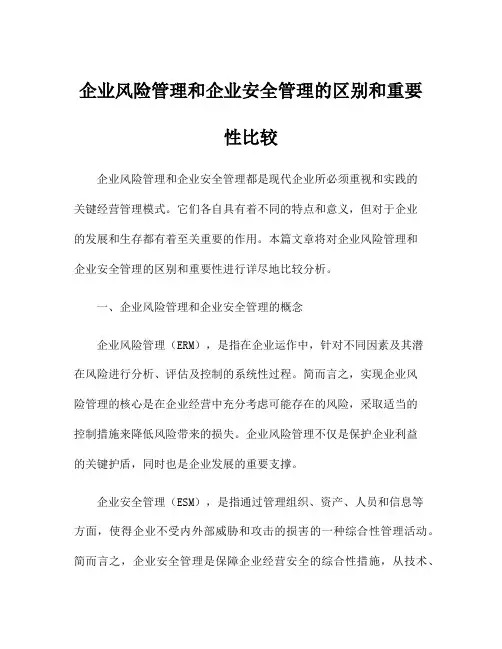 企业风险管理和企业安全管理的区别和重要性比较

企业风险管理和企业安全管理都是现代企业所必须重视和实践的关键经营管理模式。它们各自具有着不同的特点和意义，但对于企业的发展和生存都有着至关重要的作用。本篇文章将对企业风险管理和企业安全管理的区别和重要性进行详尽地比较分析。

一、企业风险管理和企业安全管理的概念

企业风险管理（ERM），是指在企业运作中，针对不同因素及其潜在风险进行分析、评估及控制的系统性过程。简而言之，实现企业风险管理的核心是在企业经营中充分考虑可能存在的风险，采取适当的控制措施来降低风险带来的损失。企业风险管理不仅是保护企业利益的关键护盾，同时也是企业发展的重要支撑。

企业安全管理（ESM），是指通过管理组织、资产、人员和信息等方面，使得企业不受内外部威胁和攻击的损害的一种综合性管理活动。简而言之，企业安全管理是保障企业经营安全的综合性措施，从技术、